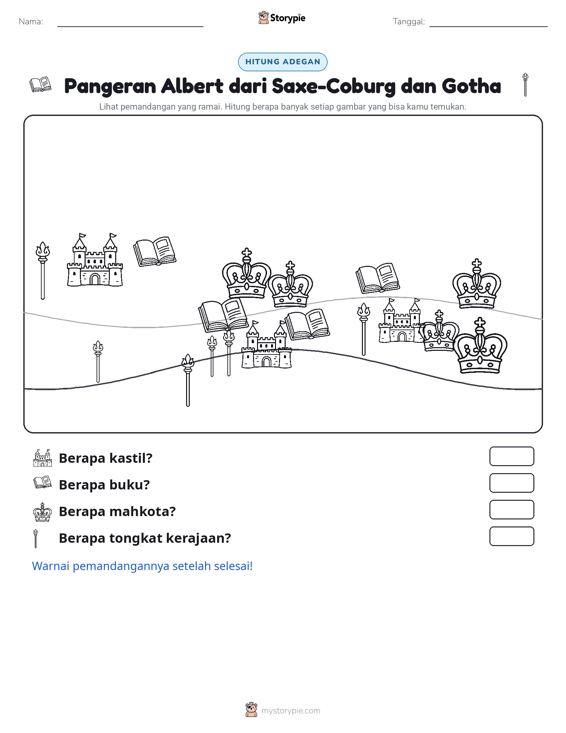 Nama: ____ Storypie Tanggal: ____

HITUNG ADEGAN

Pangeran Albert dari Saxe-Coburg dan Gotha

Lihat pemandangan yang ramai. Hitung berapa banyak setiap gambar yang bisa kamu temukan.

Berapa kastil?

Berapa buku?

Berapa mahkota?

Berapa tongkat kerajaan?

Warnai pemandangannya setelah selesai!

mystorypie.com